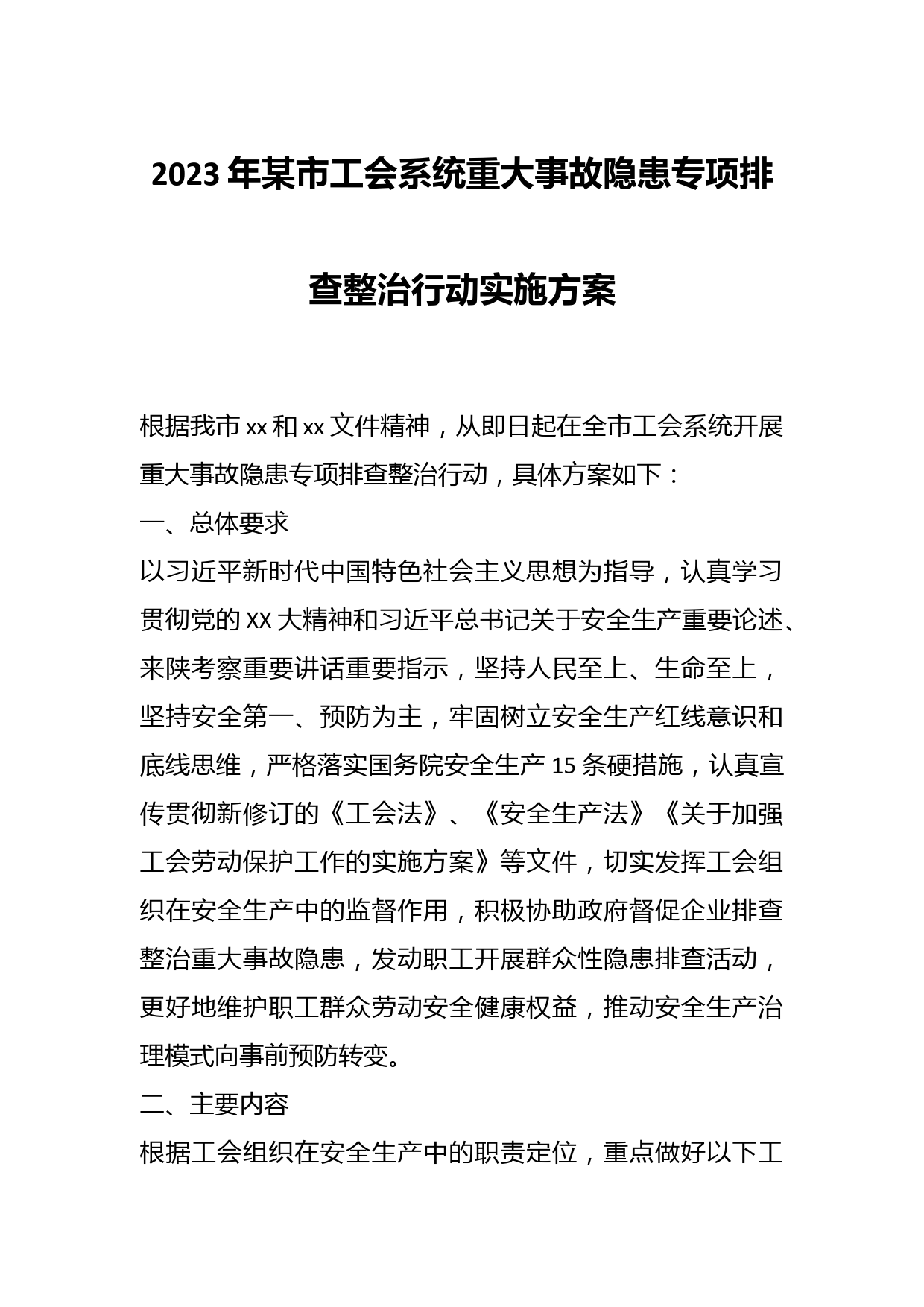 2023年某市工会系统重大事故隐患专项排查整治行动实施方案

根据我市xx和xx文件精神，从即日起在全市工会系统开展重大事故隐患专项排查整治行动，具体方案如下：

一、总体要求

以习近平新时代中国特色社会主义思想为指导，认真学习贯彻党的XX大精神和习近平总书记关于安全生产重要论述、来陕考察重要讲话重要指示，坚持人民至上、生命至上，坚持安全第一、预防为主，牢固树立安全生产红线意识和底线思维，严格落实国务院安全生产15条硬措施，认真宣传贯彻新修订的《工会法》、《安全生产法》《关于加强工会劳动保护工作的实施方案》等文件，切实发挥工会组织在安全生产中的监督作用，积极协助政府督促企业排查整治重大事故隐患，发动职工开展群众性隐患排查活动，更好地维护职工群众劳动安全健康权益，推动安全生产治理模式向事前预防转变。

二、主要内容

根据工会组织在安全生产中的职责定位，重点做好以下工